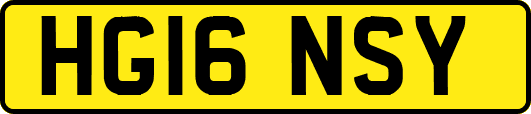 HG16 NSY